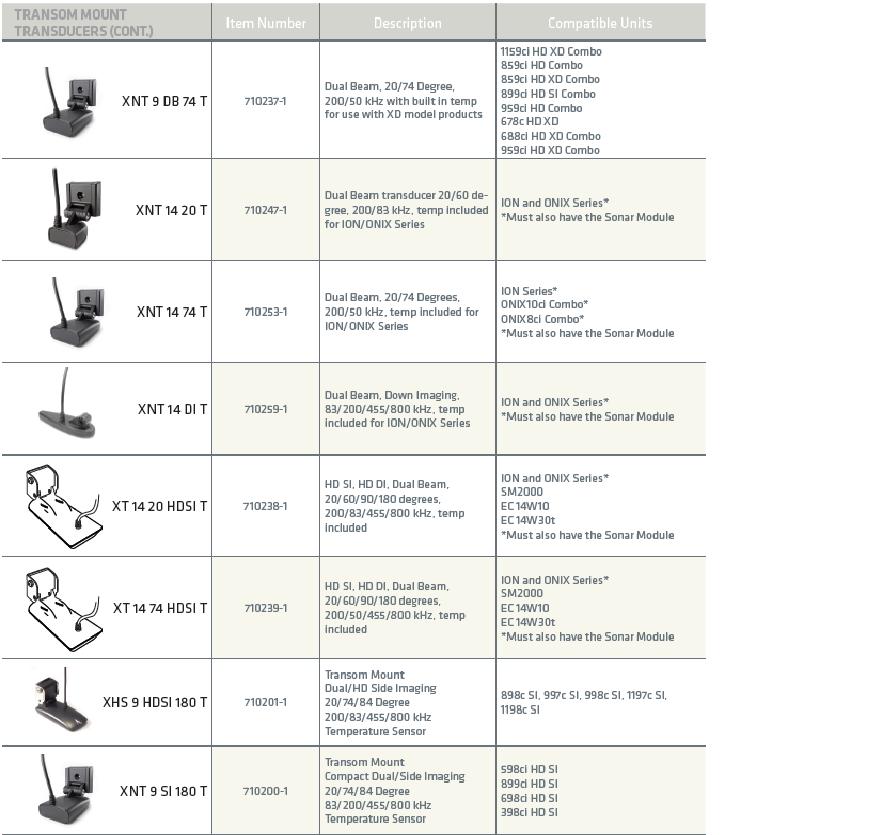 | TRANSOM MOUNT TRANSDUCERS (CONT.) | Item Number | Description | Compatible Units |
|---|---|---|---|
| XNT 9 DB 74 T | 710237-1 | Dual Beam, 20/74 Degree, 200/50 kHz with built in temp for use with XD model products | 1159ci HD XD Combo 859ci HD Combo 859ci HD XD Combo 899ci HD SI Combo 959ci HD Combo 678c HD XD 688ci HD XD Combo 959ci HD XD Combo |
| XNT 14 20 T | 710247-1 | Dual Beam transducer 20/60 degree, 200/83 kHz, temp included for ION/ONIX Series | ION and ONIX Series* *Must also have the Sonar Module |
| XNT 14 74 T | 710253-1 | Dual Beam, 20/74 Degrees, 200/50 kHz, temp included for ION/ONIX Series | ION Series* ONIX10ci Combo* ONIX8ci Combo* *Must also have the Sonar Module |
| XNT 14 DI T | 710259-1 | Dual Beam, Down Imaging, 83/200/455/800 kHz, temp included for ION/ONIX Series | ION and ONIX Series* *Must also have the Sonar Module |
| XT 14 20 HDSI T | 710238-1 | HD SI, HD DI, Dual Beam, 20/60/90/180 degrees, 200/83/455/800 kHz, temp included | ION and ONIX Series* SM2000 EC14W10 EC14W30t *Must also have the Sonar Module |
| XT 14 74 HDSI T | 710239-1 | HD SI, HD DI, Dual Beam, 20/60/90/180 degrees, 200/50/455/800 kHz, temp included | ION and ONIX Series* SM2000 EC14W10 EC14W30t *Must also have the Sonar Module |
| XHS 9 HDSI 180 T | 710201-1 | Transom Mount Dual/HD Side Imaging 20/74/84 Degree 200/83/455/800 kHz Temperature Sensor | 898c SI, 997c SI, 998c SI, 1197c SI, 1198c SI |
| XNT 9 SI 180 T | 710200-1 | Transom Mount Compact Dual/Side Imaging 20/74/84 Degree 83/200/455/800 kHz Temperature Sensor | 598ci HD SI 899ci HD SI 698ci HD SI 398ci HD SI |